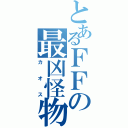 とあるFFの最凶怪物
カオス